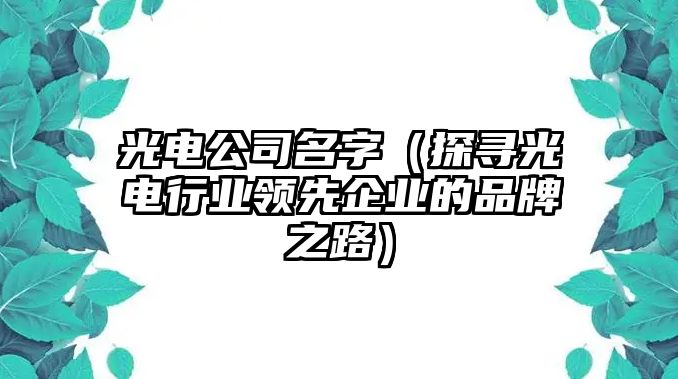 光电公司名字（探寻光电行业领先企业的品牌之路）